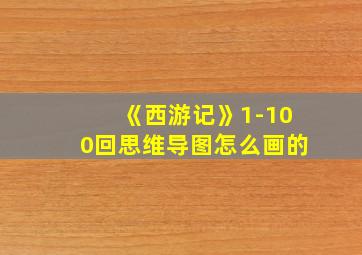 《西游记》1-100回思维导图怎么画的